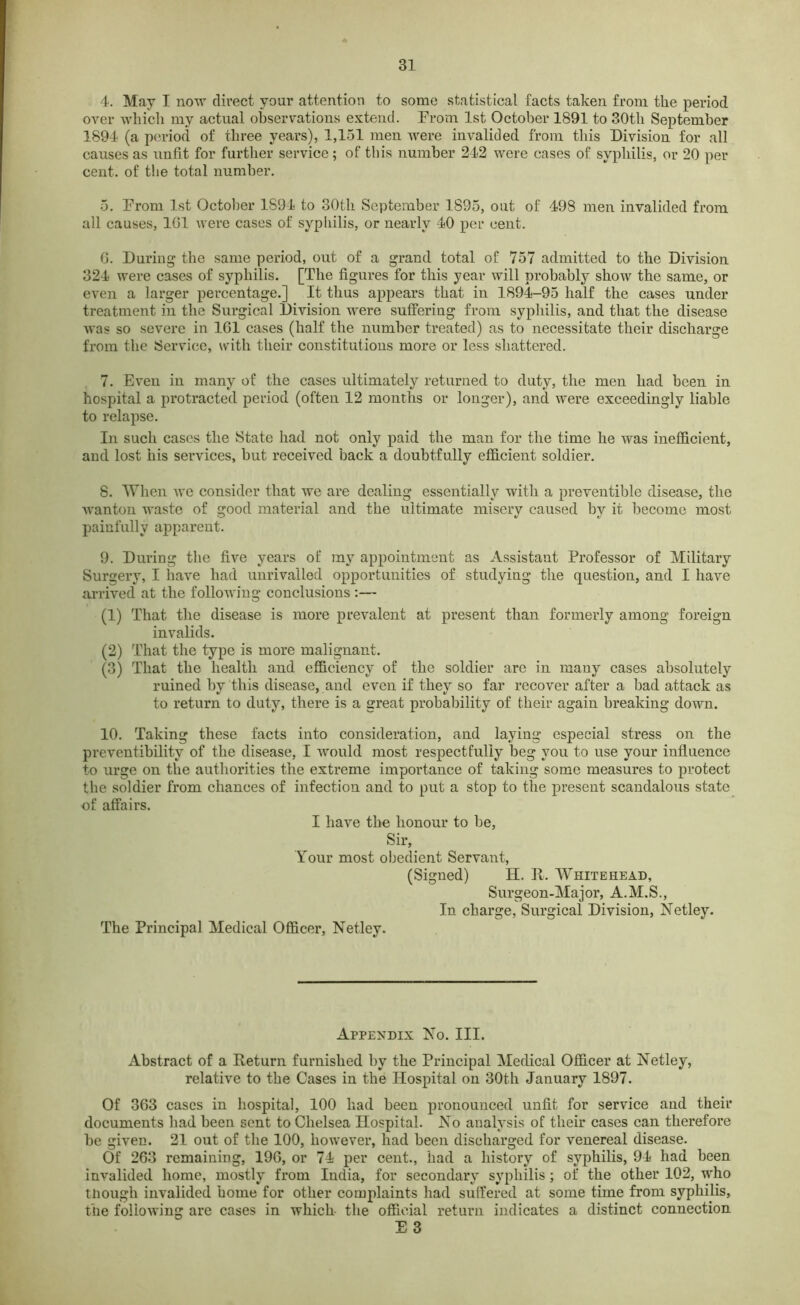 31

4. May I now direct your attention to some statistical facts taken from the period over which my actual observations extend. From 1st October 1891 to 30th September 1894 (a period of three years), 1,151 men were invalided from this Division for all causes as unfit for further service; of this number 242 were cases of syphilis, or 20 per cent. of the total number.

5. From 1st October 1894 to 30th September 1895, out of 498 men invalided from all causes, 161 were cases of syphilis, or nearly 40 per cent.

6. During the same period, out of a grand total of 757 admitted to the Division 324 were cases of syphilis. [The figures for this year will probably show the same, or even a larger percentage.] It thus appears that in 1894–95 half the cases under treatment in the Surgical Division were suffering from syphilis, and that the disease was so severe in 161 cases (half the number treated) as to necessitate their discharge from the Service, with their constitutions more or less shattered.

7. Even in many of the cases ultimately returned to duty, the men had been in hospital a protracted period (often 12 months or longer), and were exceedingly liable to relapse.

In such cases the State had not only paid the man for the time he was inefficient, and lost his services, but received back a doubtfully efficient soldier.

8. When we consider that we are dealing essentially with a preventible disease, the wanton waste of good material and the ultimate misery caused by it become most painfully apparent.

9. During the five years of my appointment as Assistant Professor of Military Surgery, I have had unrivalled opportunities of studying the question, and I have arrived at the following conclusions:—

(1) That the disease is more prevalent at present than formerly among foreign invalids.

(2) That the type is more malignant.

(3) That the health and efficiency of the soldier are in many cases absolutely ruined by this disease, and even if they so far recover after a bad attack as to return to duty, there is a great probability of their again breaking down.

10. Taking these facts into consideration, and laying especial stress on the preventibility of the disease, I would most respectfully beg you to use your influence to urge on the authorities the extreme importance of taking some measures to protect the soldier from chances of infection and to put a stop to the present scandalous state of affairs.

I have the honour to be,
Sir,
Your most obedient Servant,
(Signed) H. R. Whitehead,
Surgeon-Major, A.M.S.,
In charge, Surgical Division, Netley.

The Principal Medical Officer, Netley.

Appendix No. III.

Abstract of a Return furnished by the Principal Medical Officer at Netley, relative to the Cases in the Hospital on 30th January 1897.

Of 363 cases in hospital, 100 had been pronounced unfit for service and their documents had been sent to Chelsea Hospital. No analysis of their cases can therefore be given. 21 out of the 100, however, had been discharged for venereal disease.

Of 263 remaining, 196, or 74 per cent., had a history of syphilis, 94 had been invalided home, mostly from India, for secondary syphilis; of the other 102, who though invalided home for other complaints had suffered at some time from syphilis, the following are cases in which the official return indicates a distinct connection

E 3